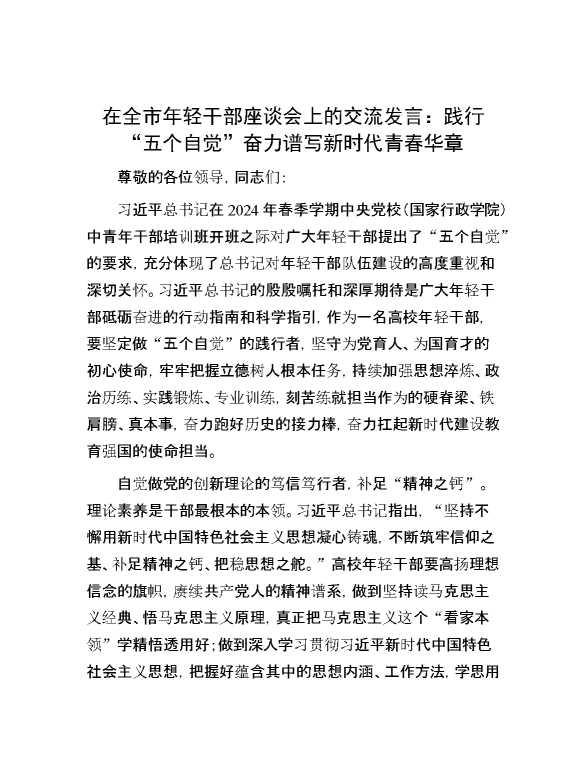 在全市年轻干部座谈会上的交流发言：践行“五个自觉”奋力谱写新时代青春华章

尊敬的各位领导，同志们：

习近平总书记在2024年春季学期中央党校（国家行政学院）中青年干部培训班开班之际对广大年轻干部提出了“五个自觉”的要求，充分体现了总书记对年轻干部队伍建设的高度重视和深切关怀。习近平总书记的殷殷嘱托和深厚期待是广大年轻干部砥砺奋进的行动指南和科学指引，作为一名高校年轻干部，要坚定做“五个自觉”的践行者，坚守为党育人、为国育才的初心使命，牢牢把握立德树人根本任务，持续加强思想淬炼、政治历练、实践锻炼、专业训练，刻苦练就担当作为的硬脊梁、铁肩膀、真本事，奋力跑好历史的接力棒，奋力扛起新时代建设教育强国的使命担当。

自觉做党的创新理论的笃信笃行者，补足“精神之钙”。理论素养是干部最根本的本领。习近平总书记指出，“坚持不懈用新时代中国特色社会主义思想凝心铸魂，不断筑牢信仰之基、补足精神之钙、把稳思想之舵。”高校年轻干部要高扬理想信念的旗帜，赓续共产党人的精神谱系，做到坚持读马克思主义经典、悟马克思主义原理，真正把马克思主义这个“看家本领”学精悟透用好；做到深入学习贯彻习近平新时代中国特色社会主义思想，把握好蕴含其中的思想内涵、工作方法，学思用